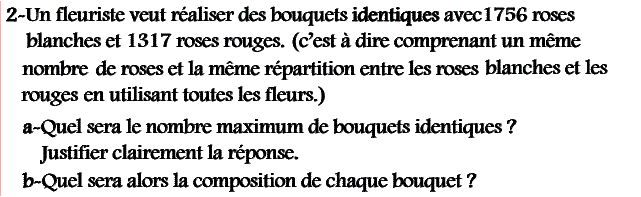 2-Un fleuriste veut réaliser des bouquets identiques avec1756 roses blanches et 1317 roses rouges. (c'est à dire comprenant un même nombre de roses et la même répartition entre les roses blanches et les rouges en utilisant toutes les fleurs.)

a-Quel sera le nombre maximum de bouquets identiques ?
Justifier clairement la réponse.

b-Quel sera alors la composition de chaque bouquet ?